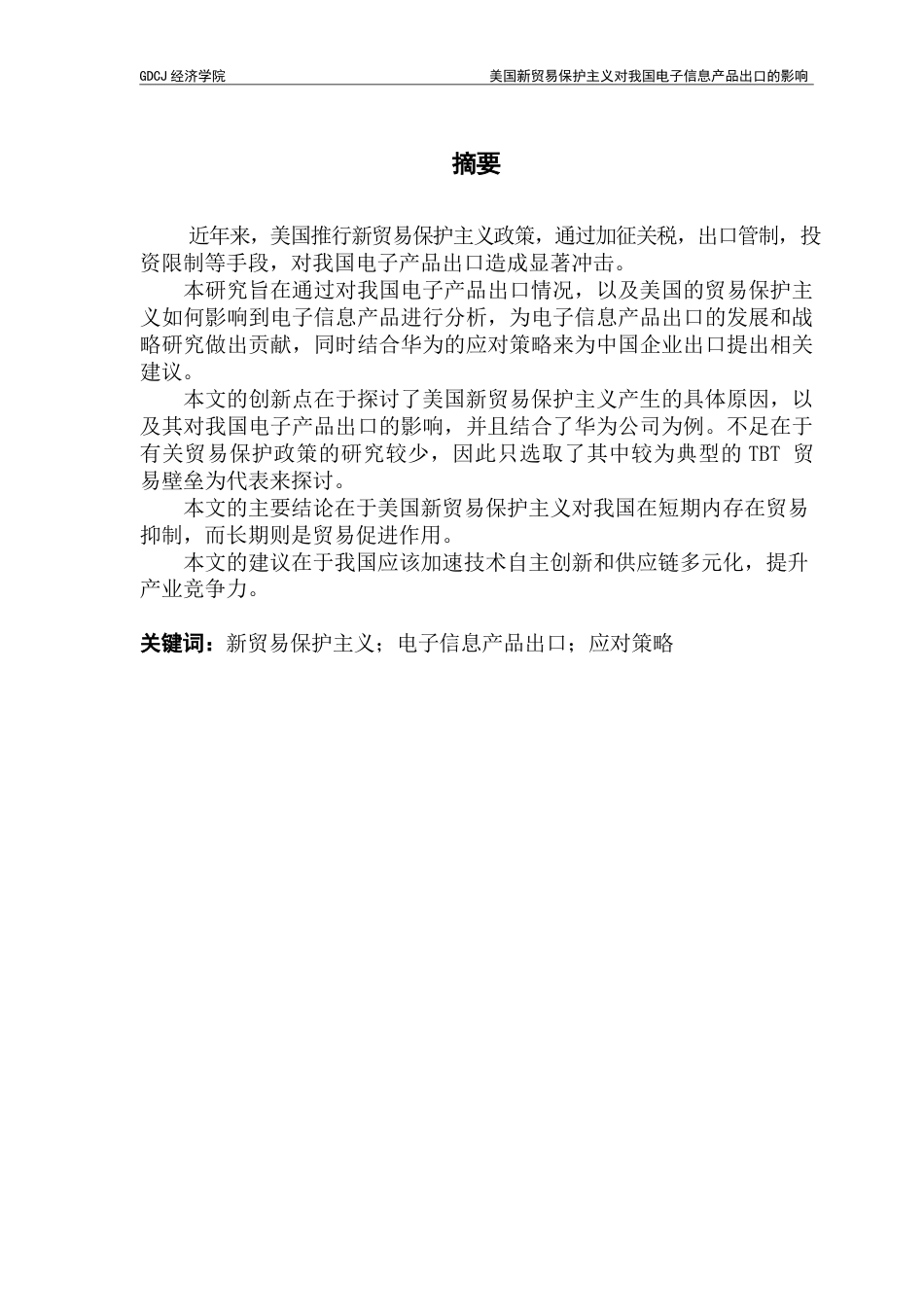 GDCJ 经济学院

美国新贸易保护主义对我国电子信息产品出口的影响

摘要

近年来，美国推行新贸易保护主义政策，通过加征关税，出口管制，投资限制等手段，对我国电子产品出口造成显著冲击。

本研究旨在通过对我国电子产品出口情况，以及美国的贸易保护主义如何影响到电子信息产品进行分析，为电子信息产品出口的发展和战略研究做出贡献，同时结合华为的应对策略来为中国企业出口提出相关建议。

本文的创新点在于探讨了美国新贸易保护主义产生的具体原因，以及其对我国电子产品出口的影响，并且结合了华为公司为例。不足在于有关贸易保护政策的研究较少，因此只选取了其中较为典型的 TBT 贸易壁垒为代表来探讨。

本文的主要结论在于美国新贸易保护主义对我国在短期内存在贸易抑制，而长期则是贸易促进作用。

本文的建议在于我国应该加速技术自主创新和供应链多元化，提升产业竞争力。

关键词：新贸易保护主义；电子信息产品出口；应对策略